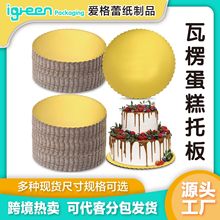 igreen Packaging 爱格蕾纸制品

瓦楞蛋糕托板

多种现货尺寸规格可选

跨境热卖 可代客分包发货

源头工厂